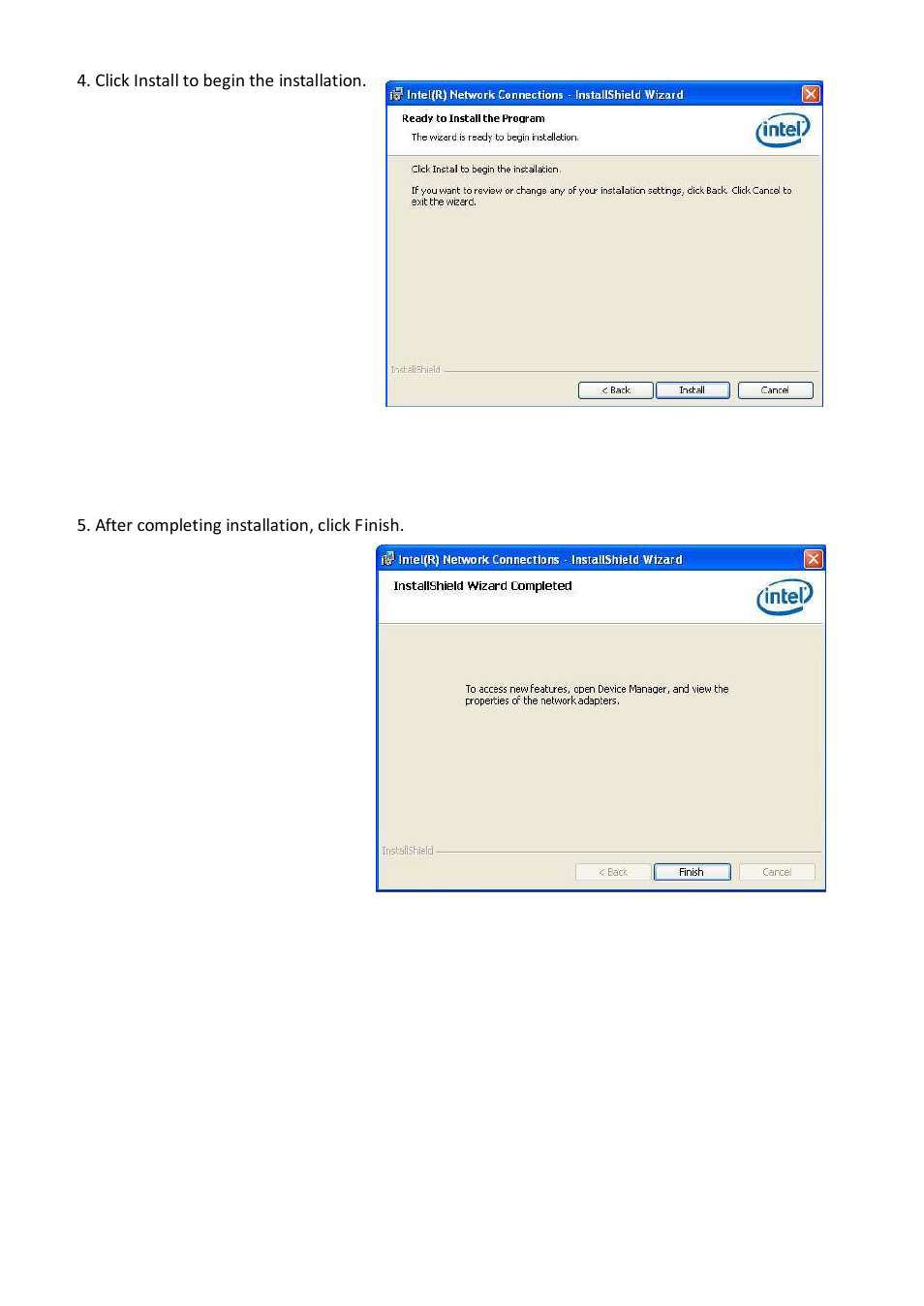 4. Click Install to begin the installation.

Intel(R) Network Connections - InstallShield Wizard

Ready to Install the Program

The wizard is ready to begin installation.

intel

Click Install to begin the installation.

If you want to review or change any of your installation settings, click Back. Click Cancel to exit the wizard.

InstallShield

< Back Install Cancel

5. After completing installation, click Finish.

Intel(R) Network Connections - InstallShield Wizard

InstallShield Wizard Completed

intel

To access new features, open Device Manager, and view the properties of the network adapters.

InstallShield

< Back Finish Cancel